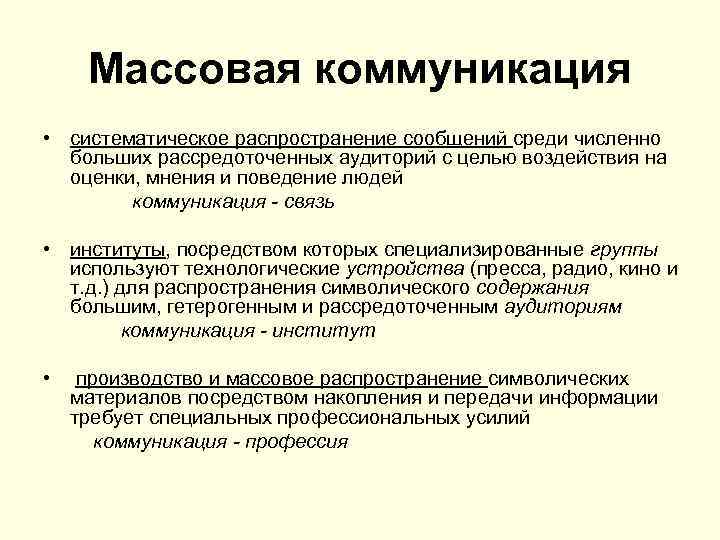 Массовая коммуникация

• систематическое распространение сообщений среди численно больших рассредоточенных аудиторий с целью воздействия на оценки, мнения и поведение людей

коммуникация - связь

• институты, посредством которых специализированные группы используют технологические устройства (пресса, радио, кино и т.д.) для распространения символического содержания большим, гетерогенным и рассредоточенным аудиториям

коммуникация - институт

• производство и массовое распространение символических материалов посредством накопления и передачи информации требует специальных профессиональных усилий

коммуникация - профессия